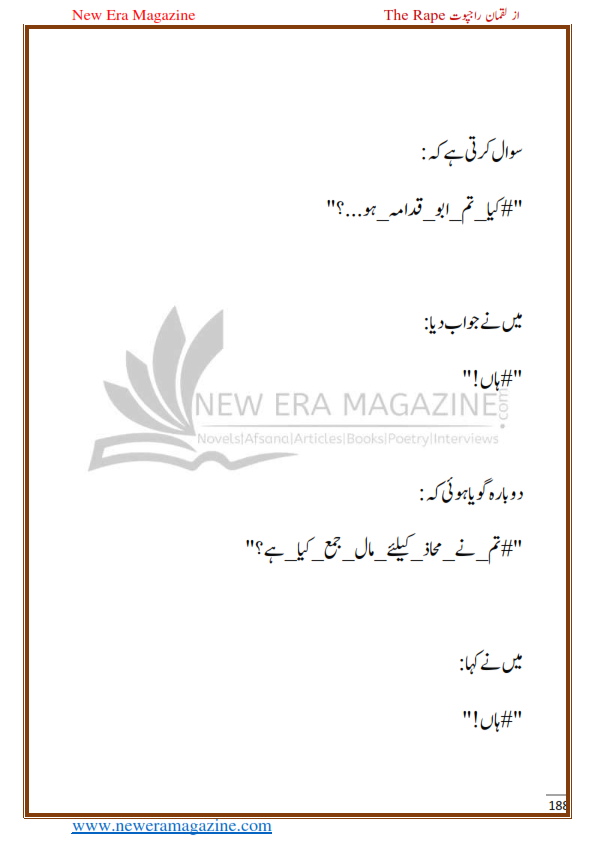 New Era Magazine

The Rape از لقمان راجپوت

سوال کرتی ہے کہ:

"#کیا_تم_ابو_قدامہ_ہو...؟"

میں نے جواب دیا:

"#ہاں!"

NEW ERA MAGAZINE .com
Novels|Afsana|Articles|Books|Poetry|Interviews

دوبارہ گویا ہوئی کہ:

"#تم_نے_محاذ_کیلئے_مال_جمع_کیا_ہے؟"

میں نے کہا:

"#ہاں!"

188

www.neweramagazine.com